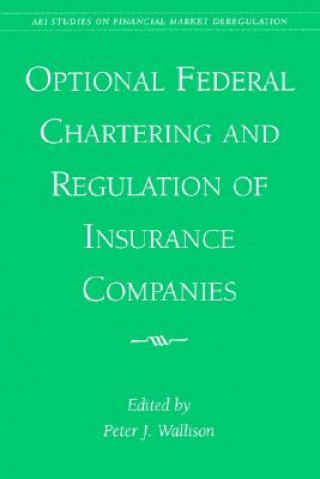 AEI STUDIES ON FINANCIAL MARKET DEREGULATION

OPTIONAL FEDERAL CHARTERING AND REGULATION OF INSURANCE COMPANIES

Edited by
Peter J. Wallison